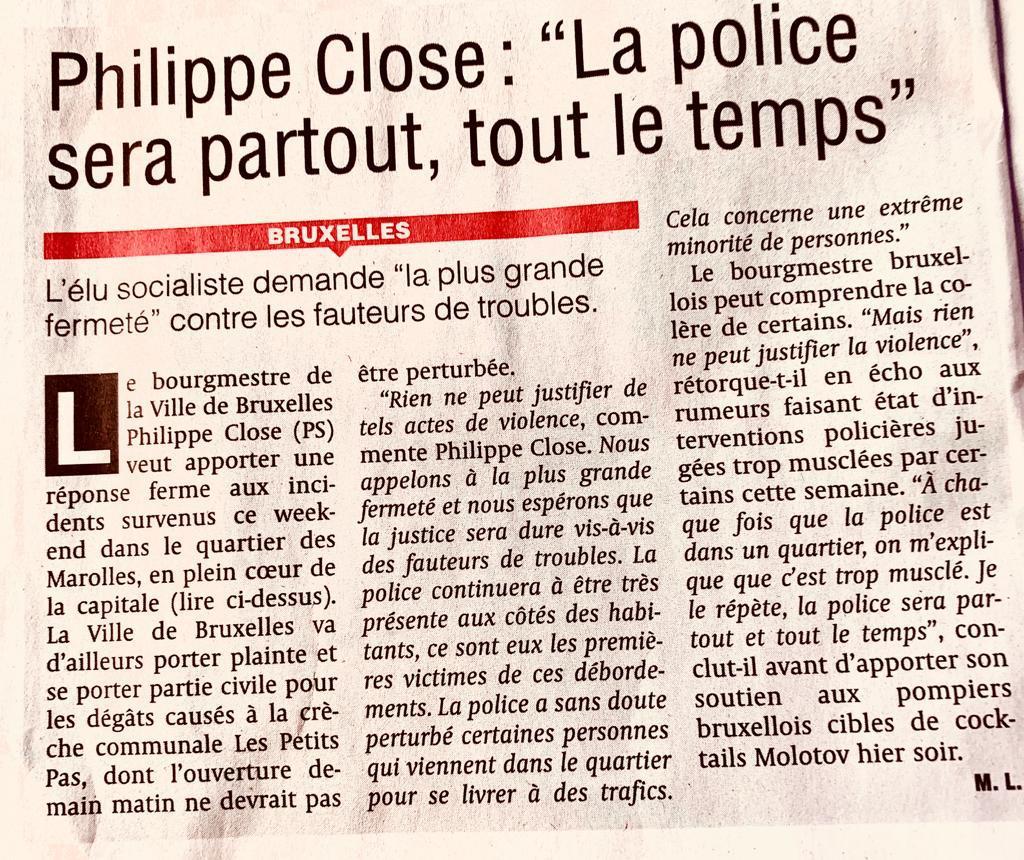 Philippe Close : “La police sera partout, tout le temps”

BRUXELLES

L’élu socialiste demande “la plus grande fermeté” contre les fauteurs de troubles.

Le bourgmestre de la Ville de Bruxelles Philippe Close (PS) veut apporter une réponse ferme aux incidents survenus ce week-end dans le quartier des Marolles, en plein cœur de la capitale (lire ci-dessus). La Ville de Bruxelles va d’ailleurs porter plainte et se porter partie civile pour les dégâts causés à la crèche communale Les Petits Pas, dont l’ouverture demain matin ne devrait pas être perturbée.

“Rien ne peut justifier de tels actes de violence, commente Philippe Close. Nous appelons à la plus grande fermeté et nous espérons que la justice sera dure vis-à-vis des fauteurs de troubles. La police continuera à être très présente aux côtés des habitants, ce sont eux les premières victimes de ces débordements. La police a sans doute perturbé certaines personnes qui viennent dans le quartier pour se livrer à des trafics. Cela concerne une extrême minorité de personnes.”

Le bourgmestre bruxellois peut comprendre la colère de certains. “Mais rien ne peut justifier la violence”, rétorque-t-il en écho aux rumeurs faisant état d’interventions policières jugées trop musclées par certains cette semaine. “À chaque fois que la police est dans un quartier, on m’explique que c’est trop musclé. Je le répète, la police sera partout et tout le temps”, conclut-il avant d’apporter son soutien aux pompiers bruxellois cibles de cocktails Molotov hier soir.

M. L.